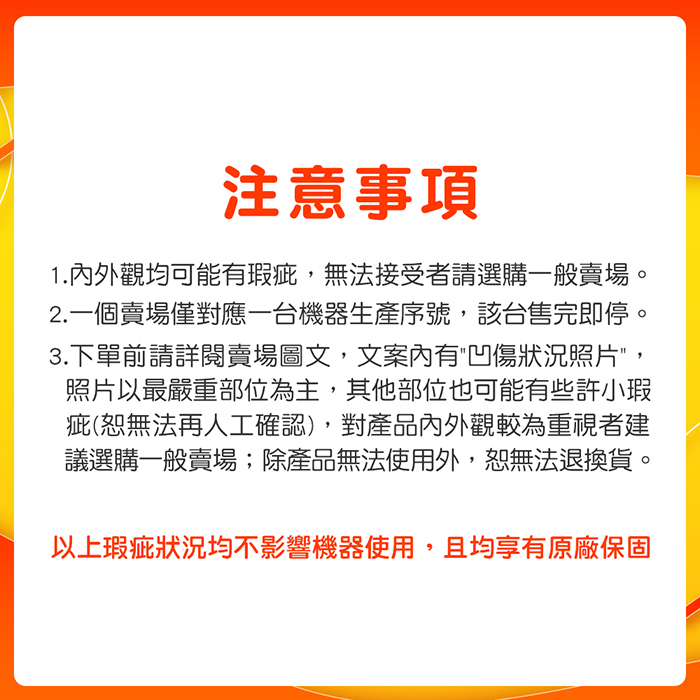 注意事項

1.內外觀均可能有瑕疵，無法接受者請選購一般賣場。

2.一個賣場僅對應一台機器生產序號，該台售完即停。

3.下單前請詳閱賣場圖文，文案內有“凹傷狀況照片”，照片以最嚴重部位為主，其他部位也可能有些許小瑕疵(恕無法再人工確認)，對產品內外觀較為重視者建議選購一般賣場；除產品無法使用外，恕無法退換貨。

以上瑕疵狀況均不影響機器使用，且均享有原廠保固